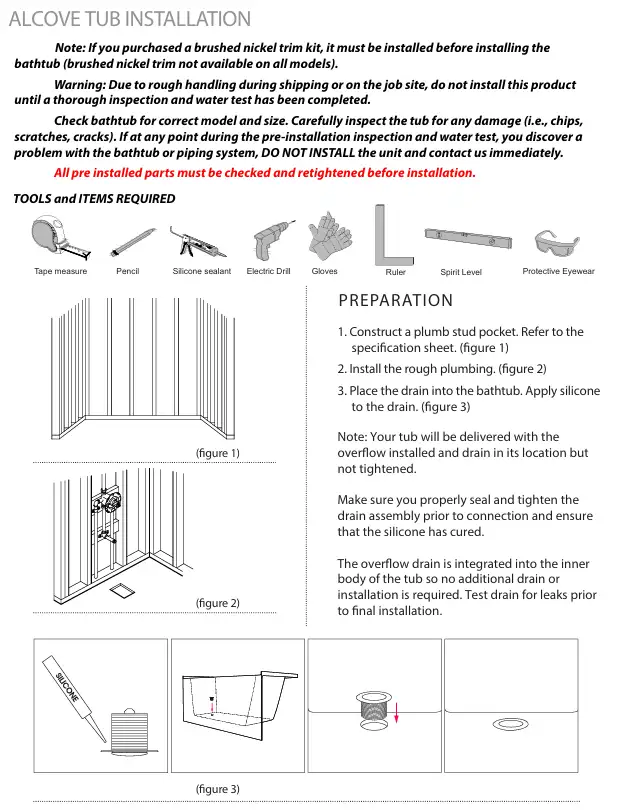 ALCOVE TUB INSTALLATION

Note: If you purchased a brushed nickel trim kit, it must be installed before installing the bathtub (brushed nickel trim not available on all models).

Warning: Due to rough handling during shipping or on the job site, do not install this product until a thorough inspection and water test has been completed.

Check bathtub for correct model and size. Carefully inspect the tub for any damage (i.e., chips, scratches, cracks). If at any point during the pre-installation inspection and water test, you discover a problem with the bathtub or piping system, DO NOT INSTALL the unit and contact us immediately.

All pre installed parts must be checked and retightened before installation.

TOOLS and ITEMS REQUIRED

Tape measure
Pencil
Silicone sealant
Electric Drill
Gloves
Ruler
Spirit Level
Protective Eyewear

(figure 1)

(figure 2)

PREPARATION

1. Construct a plumb stud pocket. Refer to the specification sheet. (figure 1)

2. Install the rough plumbing. (figure 2)

3. Place the drain into the bathtub. Apply silicone to the drain. (figure 3)

Note: Your tub will be delivered with the overflow installed and drain in its location but not tightened.

Make sure you properly seal and tighten the drain assembly prior to connection and ensure that the silicone has cured.

The overflow drain is integrated into the inner body of the tub so no additional drain or installation is required. Test drain for leaks prior to final installation.

SILICONE

(figure 3)